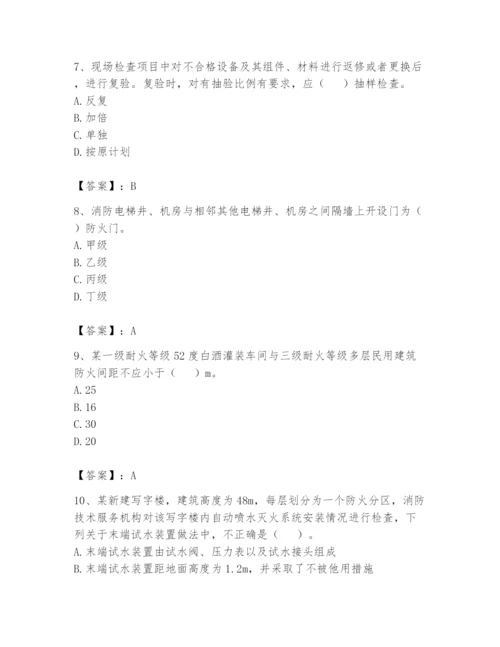 7、现场检查项目中对不合格设备及其组件、材料进行返修或者更换后，进行复验。复验时，对有抽验比例有要求，应（　）抽样检查。
A. 反复
B. 加倍
C. 单独
D. 按原计划

【答案】：B

8、消防电梯井、机房与相邻其他电梯井、机房之间隔墙上开设门为（　）防火门。
A. 甲级
B. 乙级
C. 丙级
D. 丁级

【答案】：A

9、某一级耐火等级52度白酒灌装车间与三级耐火等级多层民用建筑防火间距不应小于（　）m。
A. 25
B. 16
C. 30
D. 20

【答案】：A

10、某新建写字楼，建筑高度为48m，每层划分为一个防火分区，消防技术服务机构对该写字楼内自动喷水灭火系统安装情况进行检查，下列关于末端试水装置做法中，不正确是（　）。
A. 末端试水装置由试水阀、压力表以及试水接头组成
B. 末端试水装置距地面高度为1.2m，并采取了不被他用措施